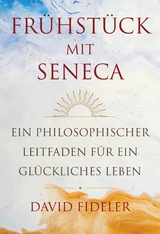 FRÜHSTÜCK MIT SENECA

EIN PHILOSOPHISCHER LEITFADEN FÜR EIN GLÜCKLICHES LEBEN

DAVID FIDELER